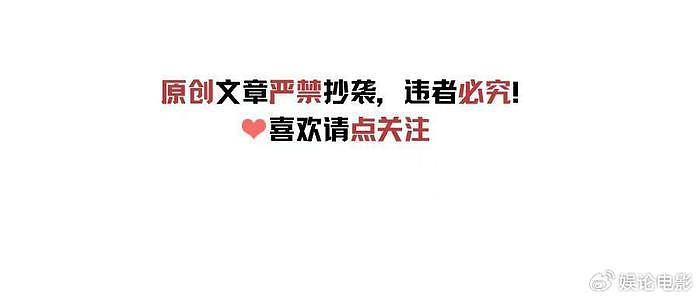 原创文章严禁抄袭，违者必究！
喜欢请点关注

娱论电影